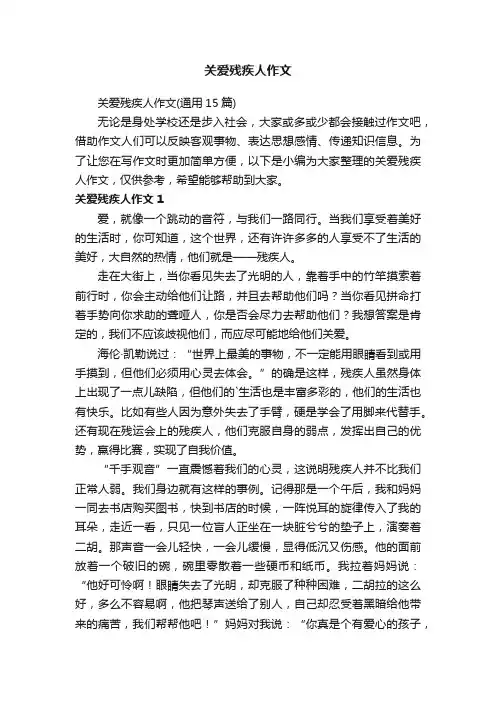 关爱残疾人作文

关爱残疾人作文(通用15篇)

无论是身处学校还是步入社会，大家或多或少都会接触过作文吧，借助作文人们可以反映客观事物、表达思想感情、传递知识信息。为了让您在写作文时更加简单方便，以下是小编为大家整理的关爱残疾人作文，仅供参考，希望能够帮助到大家。

关爱残疾人作文1

爱，就像一个跳动的音符，与我们一路同行。当我们享受着美好的生活时，你可知道，这个世界，还有许许多多的人享受不了生活的美好，大自然的热情，他们就是——残疾人。

走在大街上，当你看见失去了光明的人，靠着手中的竹竿摸索着前行时，你会主动给他们让路，并且去帮助他们吗？当你看见拼命打着手势向你求助的聋哑人，你是否会尽力去帮助他们？我想答案是肯定的，我们不应该歧视他们，而应尽可能地给他们关爱。

海伦·凯勒说过：“世界上最美的事物，不一定能用眼睛看到或用手摸到，但他们必须用心灵去体会。”的确是这样，残疾人虽然身体上出现了一点儿缺陷，但他们的`生活也是丰富多彩的，他们的生活也有快乐。比如有些人因为意外失去了手臂，硬是学会了用脚来代替手。还有现在残运会上的残疾人，他们克服自身的弱点，发挥出自己的优势，赢得比赛，实现了自我价值。

“千手观音”一直震憾着我们的心灵，这说明残疾人并不比我们正常人弱。我们身边就有这样的事例。记得那是一个午后，我和妈妈一同去书店购买图书，快到书店的时候，一阵悦耳的旋律传入了我的耳朵，走近一看，只见一位盲人正坐在一块脏兮兮的垫子上，演奏着二胡。那声音一会儿轻快，一会儿缓慢，显得低沉又伤感。他的面前放着一个破旧的碗，碗里零散着一些硬币和纸币。我拉着妈妈说：“他好可怜啊！眼睛失去了光明，却克服了种种困难，二胡拉的这么好，多么不容易啊，他把琴声送给了别人，自己却忍受着黑暗给他带来的痛苦，我们帮帮他吧！”妈妈对我说：“你真是个有爱心的孩子，